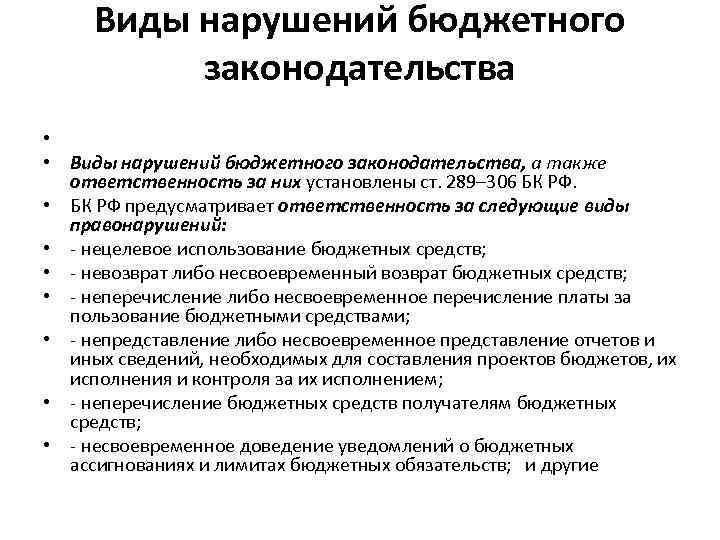 Виды нарушений бюджетного законодательства

•

• Виды нарушений бюджетного законодательства, а также ответственность за них установлены ст. 289–306 БК РФ.

• БК РФ предусматривает ответственность за следующие виды правонарушений:

• - нецелевое использование бюджетных средств;

• - невозврат либо несвоевременный возврат бюджетных средств;

• - неперечисление либо несвоевременное перечисление платы за пользование бюджетными средствами;

• - непредставление либо несвоевременное представление отчетов и иных сведений, необходимых для составления проектов бюджетов, их исполнения и контроля за их исполнением;

• - неперечисление бюджетных средств получателям бюджетных средств;

• - несвоевременное доведение уведомлений о бюджетных ассигнованиях и лимитах бюджетных обязательств; и другие